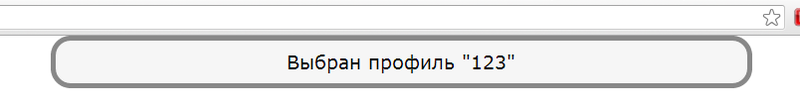 Выбран профиль "123"